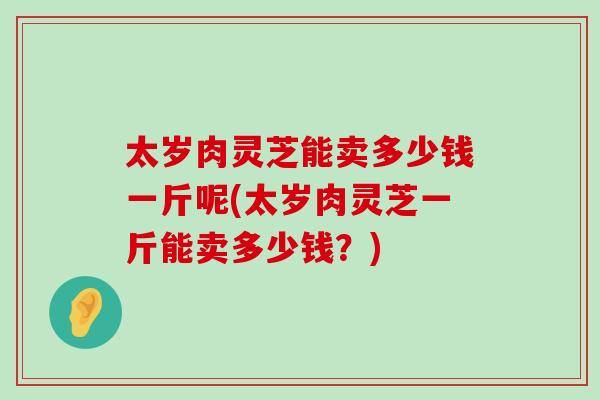 太岁肉灵芝能卖多少钱一斤呢(太岁肉灵芝一斤能卖多少钱？)